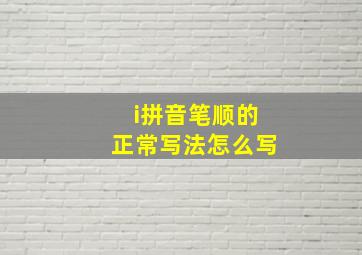 i拼音笔顺的
正常写法怎么写